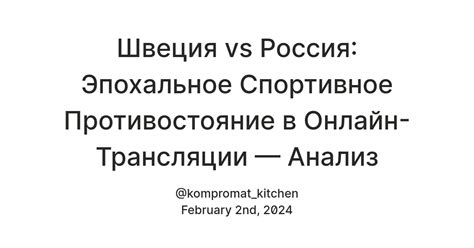 Швеция vs Россия: Эпохальное Спортивное Противостояние в Онлайн-Трансляции — Анализ

@kompromat_kitchen
February 2nd, 2024